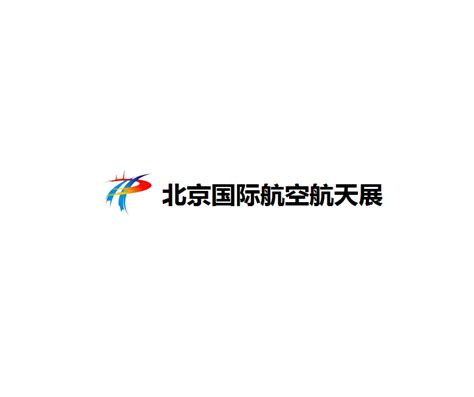 北京国际航空航天展